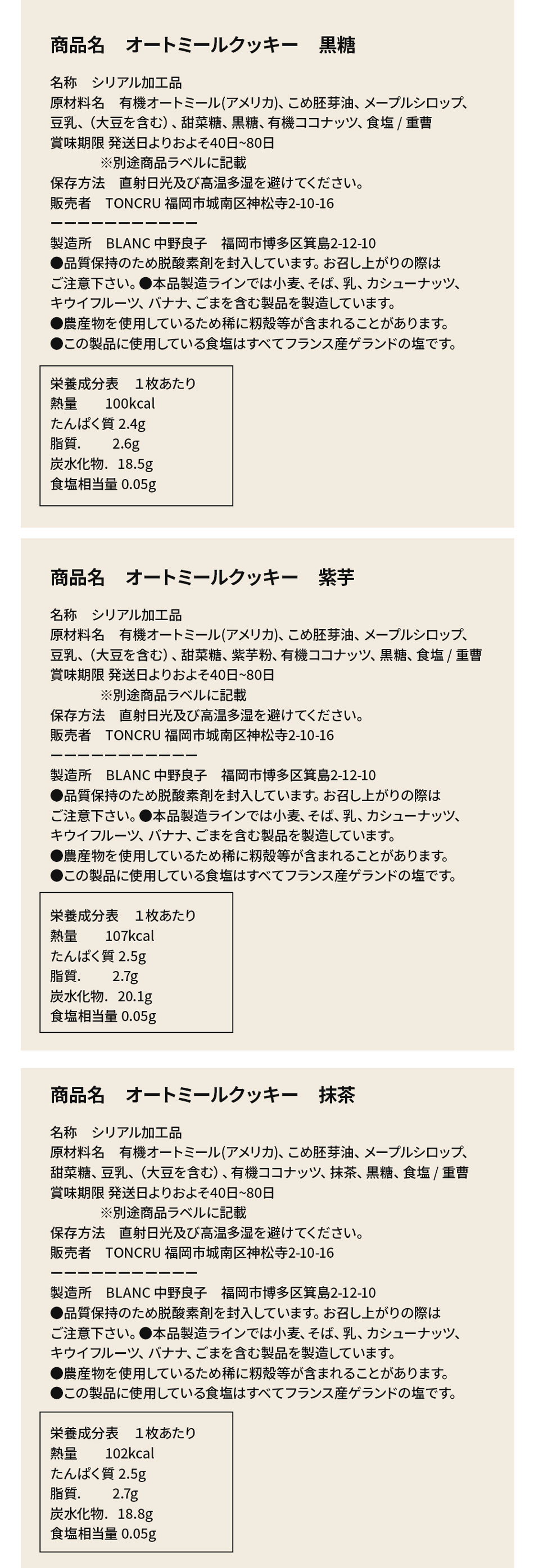 商品名　オートミールクッキー　黒糖

名称　シリアル加工品
原材料名　有機オートミール(アメリカ)、こめ胚芽油、メープルシロップ、豆乳、(大豆を含む)、甜菜糖、黒糖、有機ココナッツ、食塩 / 重曹
賞味期限 発送日よりおよそ40日~80日
※別途商品ラベルに記載
保存方法　直射日光及び高温多湿を避けてください。
販売者　TONCRU 福岡市城南区神松寺2-10-16
ーーーーーーーーーーー
製造所　BLANC 中野良子　福岡市博多区箕島2-12-10
●品質保持のため脱酸素剤を封入しています。お召し上がりの際はご注意下さい。●本品製造ラインでは小麦、そば、乳、カシューナッツ、キウイフルーツ、バナナ、ごまを含む製品を製造しています。
●農産物を使用しているため稀に籾殻等が含まれることがあります。
●この製品に使用している食塩はすべてフランス産ゲランドの塩です。

栄養成分表　1枚あたり
熱量　100kcal
たんぱく質 2.4g
脂質.　2.6g
炭水化物.　18.5g
食塩相当量 0.05g

商品名　オートミールクッキー　紫芋

名称　シリアル加工品
原材料名　有機オートミール(アメリカ)、こめ胚芽油、メープルシロップ、豆乳、(大豆を含む)、甜菜糖、紫芋粉、有機ココナッツ、黒糖、食塩 / 重曹
賞味期限 発送日よりおよそ40日~80日
※別途商品ラベルに記載
保存方法　直射日光及び高温多湿を避けてください。
販売者　TONCRU 福岡市城南区神松寺2-10-16
ーーーーーーーーーーー
製造所　BLANC 中野良子　福岡市博多区箕島2-12-10
●品質保持のため脱酸素剤を封入しています。お召し上がりの際はご注意下さい。●本品製造ラインでは小麦、そば、乳、カシューナッツ、キウイフルーツ、バナナ、ごまを含む製品を製造しています。
●農産物を使用しているため稀に籾殻等が含まれることがあります。
●この製品に使用している食塩はすべてフランス産ゲランドの塩です。

栄養成分表　1枚あたり
熱量　107kcal
たんぱく質 2.5g
脂質.　2.7g
炭水化物.　20.1g
食塩相当量 0.05g

商品名　オートミールクッキー　抹茶

名称　シリアル加工品
原材料名　有機オートミール(アメリカ)、こめ胚芽油、メープルシロップ、甜菜糖、豆乳、(大豆を含む)、有機ココナッツ、抹茶、黒糖、食塩 / 重曹
賞味期限 発送日よりおよそ40日~80日
※別途商品ラベルに記載
保存方法　直射日光及び高温多湿を避けてください。
販売者　TONCRU 福岡市城南区神松寺2-10-16
ーーーーーーーーーーー
製造所　BLANC 中野良子　福岡市博多区箕島2-12-10
●品質保持のため脱酸素剤を封入しています。お召し上がりの際はご注意下さい。●本品製造ラインでは小麦、そば、乳、カシューナッツ、キウイフルーツ、バナナ、ごまを含む製品を製造しています。
●農産物を使用しているため稀に籾殻等が含まれることがあります。
●この製品に使用している食塩はすべてフランス産ゲランドの塩です。

栄養成分表　1枚あたり
熱量　102kcal
たんぱく質 2.5g
脂質.　2.7g
炭水化物.　18.8g
食塩相当量 0.05g